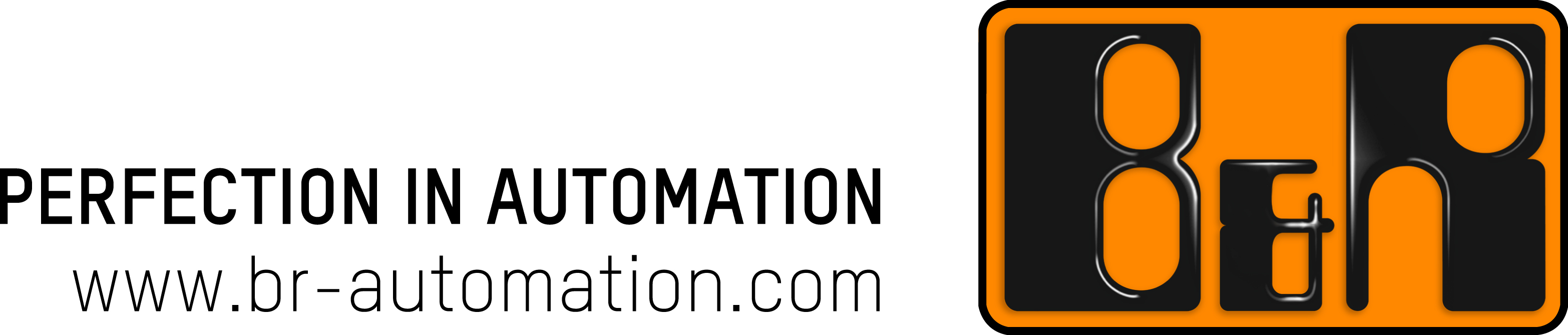 PERFECTION IN AUTOMATION
www.br-automation.com

B&R